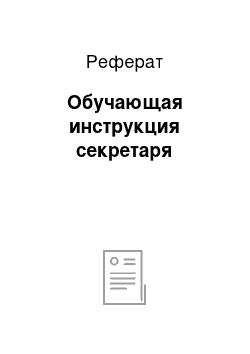 Реферат

Обучающая инструкция секретаря